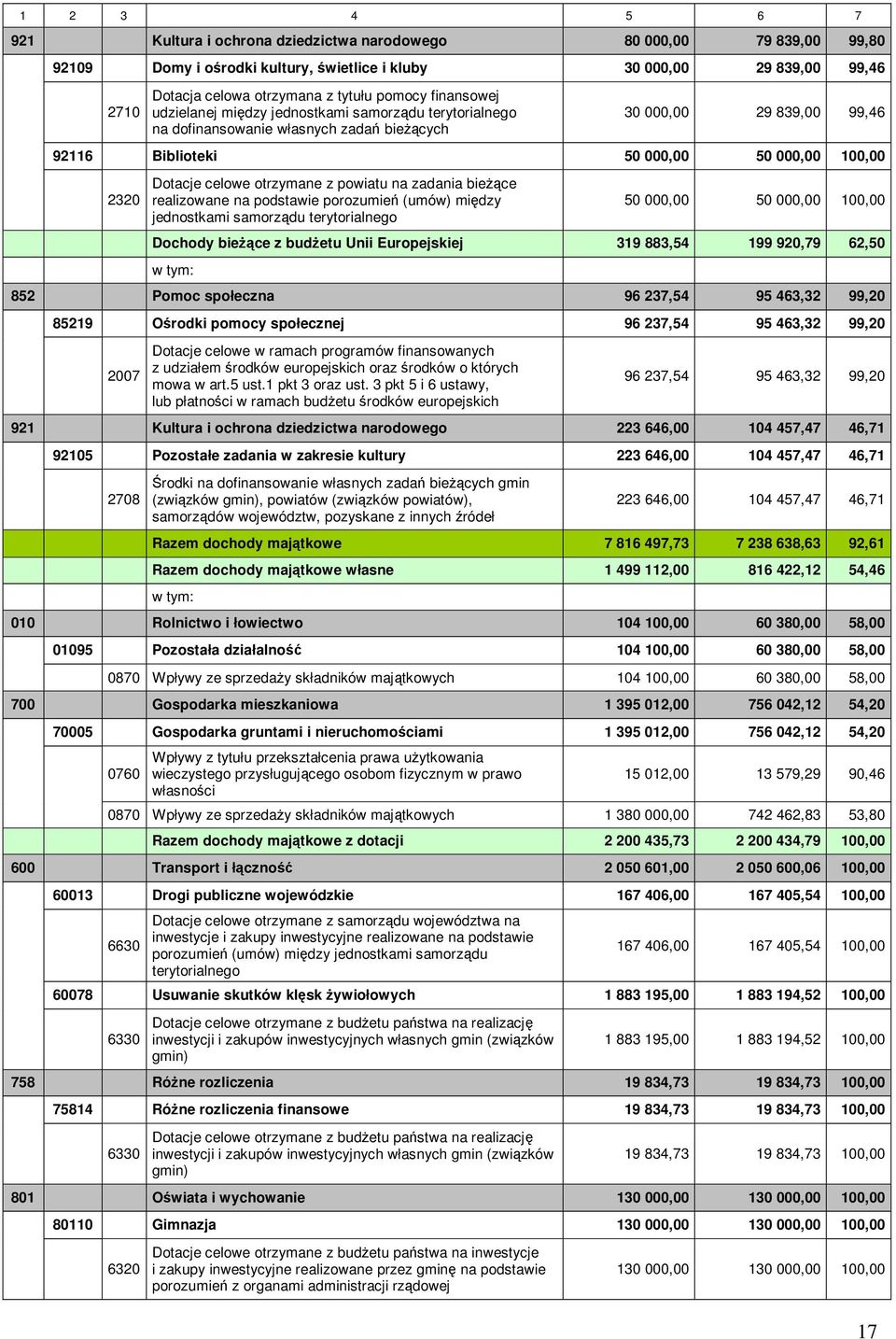 | 1 | 2 | 3 | 4 | 5 | 6 | 7 |
|---|---|---|---|---|---|---|
| 921 | | | Kultura i ochrona dziedzictwa narodowego | 80 000,00 | 79 839,00 | 99,80 |
| | 92109 | | Domy i ośrodki kultury, świetlice i kluby | 30 000,00 | 29 839,00 | 99,46 |
| | | 2710 | Dotacja celowa otrzymana z tytułu pomocy finansowej udzielanej między jednostkami samorządu terytorialnego na dofinansowanie własnych zadań bieżących | 30 000,00 | 29 839,00 | 99,46 |
| | 92116 | | Biblioteki | 50 000,00 | 50 000,00 | 100,00 |
| | | 2320 | Dotacje celowe otrzymane z powiatu na zadania bieżące realizowane na podstawie porozumień (umów) między jednostkami samorządu terytorialnego | 50 000,00 | 50 000,00 | 100,00 |
| | | | Dochody bieżące z budżetu Unii Europejskiej | 319 883,54 | 199 920,79 | 62,50 |
| | | | w tym: | | | |
| 852 | | | Pomoc społeczna | 96 237,54 | 95 463,32 | 99,20 |
| | 85219 | | Ośrodki pomocy społecznej | 96 237,54 | 95 463,32 | 99,20 |
| | | 2007 | Dotacje celowe w ramach programów finansowanych z udziałem środków europejskich oraz środków o których mowa w art.5 ust.1 pkt 3 oraz ust. 3 pkt 5 i 6 ustawy, lub płatności w ramach budżetu środków europejskich | 96 237,54 | 95 463,32 | 99,20 |
| 921 | | | Kultura i ochrona dziedzictwa narodowego | 223 646,00 | 104 457,47 | 46,71 |
| | 92105 | | Pozostałe zadania w zakresie kultury | 223 646,00 | 104 457,47 | 46,71 |
| | | 2708 | Środki na dofinansowanie własnych zadań bieżących gmin (związków gmin), powiatów (związków powiatów), samorządów województw, pozyskane z innych źródeł | 223 646,00 | 104 457,47 | 46,71 |
| | | | Razem dochody majątkowe | 7 816 497,73 | 7 238 638,63 | 92,61 |
| | | | Razem dochody majątkowe własne | 1 499 112,00 | 816 422,12 | 54,46 |
| | | | w tym: | | | |
| 010 | | | Rolnictwo i łowiectwo | 104 100,00 | 60 380,00 | 58,00 |
| | 01095 | | Pozostała działalność | 104 100,00 | 60 380,00 | 58,00 |
| | | 0870 | Wpływy ze sprzedaży składników majątkowych | 104 100,00 | 60 380,00 | 58,00 |
| 700 | | | Gospodarka mieszkaniowa | 1 395 012,00 | 756 042,12 | 54,20 |
| | 70005 | | Gospodarka gruntami i nieruchomościami | 1 395 012,00 | 756 042,12 | 54,20 |
| | | 0760 | Wpływy z tytułu przekształcenia prawa użytkowania wieczystego przysługującego osobom fizycznym w prawo własności | 15 012,00 | 13 579,29 | 90,46 |
| | | 0870 | Wpływy ze sprzedaży składników majątkowych | 1 380 000,00 | 742 462,83 | 53,80 |
| | | | Razem dochody majątkowe z dotacji | 2 200 435,73 | 2 200 434,79 | 100,00 |
| 600 | | | Transport i łączność | 2 050 601,00 | 2 050 600,06 | 100,00 |
| | 60013 | | Drogi publiczne wojewódzkie | 167 406,00 | 167 405,54 | 100,00 |
| | | 6630 | Dotacje celowe otrzymane z samorządu województwa na inwestycje i zakupy inwestycyjne realizowane na podstawie porozumień (umów) między jednostkami samorządu terytorialnego | 167 406,00 | 167 405,54 | 100,00 |
| | 60078 | | Usuwanie skutków klęsk żywiołowych | 1 883 195,00 | 1 883 194,52 | 100,00 |
| | | 6330 | Dotacje celowe otrzymane z budżetu państwa na realizację inwestycji i zakupów inwestycyjnych własnych gmin (związków gmin) | 1 883 195,00 | 1 883 194,52 | 100,00 |
| 758 | | | Różne rozliczenia | 19 834,73 | 19 834,73 | 100,00 |
| | 75814 | | Różne rozliczenia finansowe | 19 834,73 | 19 834,73 | 100,00 |
| | | 6330 | Dotacje celowe otrzymane z budżetu państwa na realizację inwestycji i zakupów inwestycyjnych własnych gmin (związków gmin) | 19 834,73 | 19 834,73 | 100,00 |
| 801 | | | Oświata i wychowanie | 130 000,00 | 130 000,00 | 100,00 |
| | 80110 | | Gimnazja | 130 000,00 | 130 000,00 | 100,00 |
| | | 6320 | Dotacje celowe otrzymane z budżetu państwa na inwestycje i zakupy inwestycyjne realizowane przez gminę na podstawie porozumień z organami administracji rządowej | 130 000,00 | 130 000,00 | 100,00 |

17